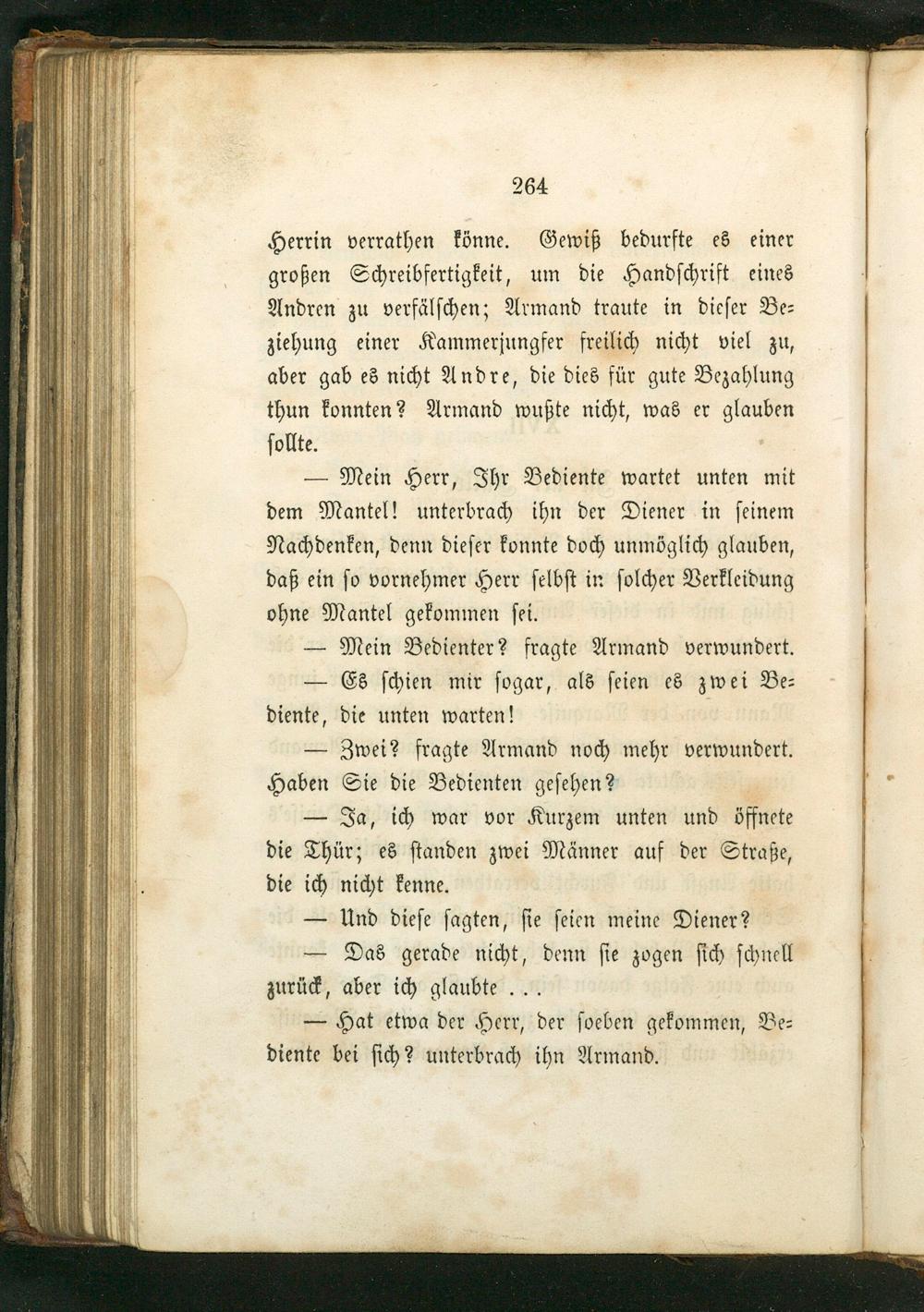 264

Herrin verrathen könne. Gewiß bedurfte es einer großen Schreibfertigkeit, um die Handschrift eines Andren zu verfälschen; Armand traute in dieser Beziehung einer Kammerjungfer freilich nicht viel zu, aber gab es nicht Andre, die dies für gute Bezahlung thun konnten? Armand wußte nicht, was er glauben sollte.

— Mein Herr, Ihr Bediente wartet unten mit dem Mantel! unterbrach ihn der Diener in seinem Nachdenken, denn dieser konnte doch unmöglich glauben, daß ein so vornehmer Herr selbst in solcher Verkleidung ohne Mantel gekommen sei.

— Mein Bedienter? fragte Armand verwundert.

— Es schien mir sogar, als seien es zwei Bediente, die unten warten!

— Zwei? fragte Armand noch mehr verwundert. Haben Sie die Bedienten gesehen?

— Ja, ich war vor Kurzem unten und öffnete die Thür; es standen zwei Männer auf der Straße, die ich nicht kenne.

— Und diese sagten, sie seien meine Diener?

— Das gerade nicht, denn sie zogen sich schnell zurück, aber ich glaubte . . .

— Hat etwa der Herr, der soeben gekommen, Bediente bei sich? unterbrach ihn Armand.